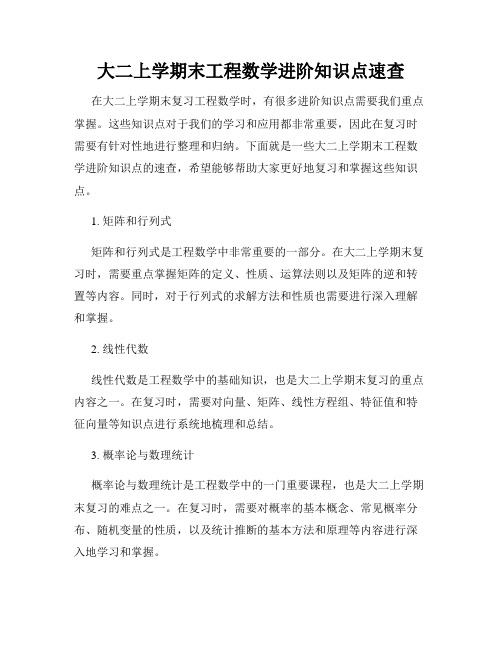 大二上学期末工程数学进阶知识点速查

在大二上学期末复习工程数学时，有很多进阶知识点需要我们重点掌握。这些知识点对于我们的学习和应用都非常重要，因此在复习时需要有针对性地进行整理和归纳。下面就是一些大二上学期末工程数学进阶知识点的速查，希望能够帮助大家更好地复习和掌握这些知识点。

1. 矩阵和行列式

矩阵和行列式是工程数学中非常重要的一部分。在大二上学期末复习时，需要重点掌握矩阵的定义、性质、运算法则以及矩阵的逆和转置等内容。同时，对于行列式的求解方法和性质也需要进行深入理解和掌握。

2. 线性代数

线性代数是工程数学中的基础知识，也是大二上学期末复习的重点内容之一。在复习时，需要对向量、矩阵、线性方程组、特征值和特征向量等知识点进行系统地梳理和总结。

3. 概率论与数理统计

概率论与数理统计是工程数学中的一门重要课程，也是大二上学期末复习的难点之一。在复习时，需要对概率的基本概念、常见概率分布、随机变量的性质，以及统计推断的基本方法和原理等内容进行深入地学习和掌握。